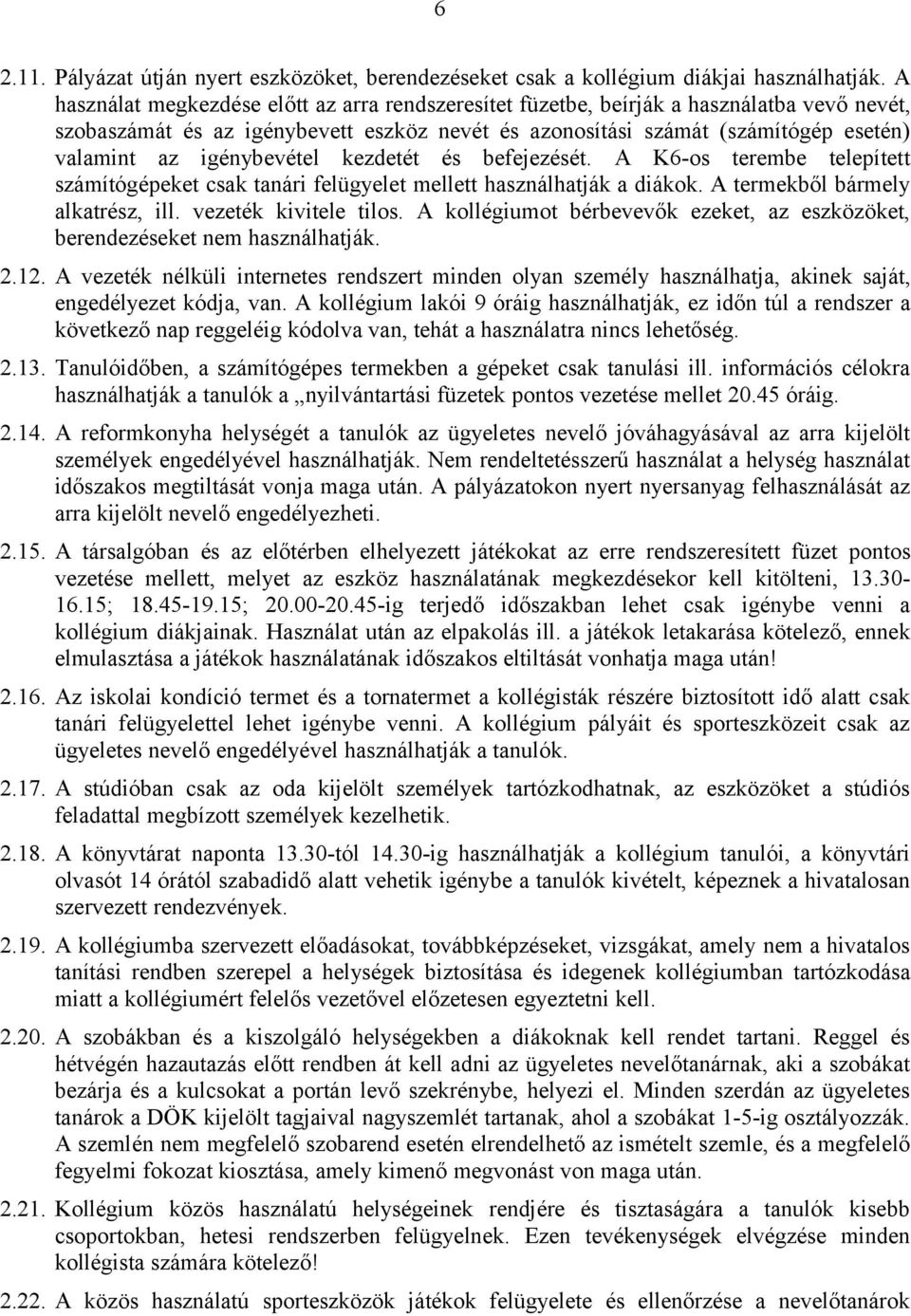 6

2.11. Pályázat útján nyert eszközöket, berendezéseket csak a kollégium diákjai használhatják. A használat megkezdése előtt az arra rendszeresített füzetbe, beírják a használatba vevő nevét, szobaszámát és az igénybevett eszköz nevét és azonosítási számát (számítógép esetén) valamint az igénybevétel kezdetét és befejezését. A K6-os terembe telepített számítógépeket csak tanári felügyelet mellett használhatják a diákok. A termekből bármely alkatrész, ill. vezeték kivitele tilos. A kollégiumot bérbevevők ezeket, az eszközöket, berendezéseket nem használhatják.

2.12. A vezeték nélküli internetes rendszert minden olyan személy használhatja, akinek saját, engedélyezet kódja, van. A kollégium lakói 9 óráig használhatják, ez időn túl a rendszer a következő nap reggeléig kódolva van, tehát a használatra nincs lehetőség.

2.13. Tanulóidőben, a számítógépes termekben a gépeket csak tanulási ill. információs célokra használhatják a tanulók a „nyilvántartási füzetek pontos vezetése mellet 20.45 óráig.

2.14. A reformkonyha helységét a tanulók az ügyeletes nevelő jóváhagyásával az arra kijelölt személyek engedélyével használhatják. Nem rendeltetésszerű használat a helység használat időszakos megtiltását vonja maga után. A pályázatokon nyert nyersanyag felhasználását az arra kijelölt nevelő engedélyezheti.

2.15. A társalgóban és az előtérben elhelyezett játékokat az erre rendszeresített füzet pontos vezetése mellett, melyet az eszköz használatának megkezdésekor kell kitölteni, 13.30-16.15; 18.45-19.15; 20.00-20.45-ig terjedő időszakban lehet csak igénybe venni a kollégium diákjainak. Használat után az elpakolás ill. a játékok letakarása kötelező, ennek elmulasztása a játékok használatának időszakos eltiltását vonhatja maga után!

2.16. Az iskolai kondíció termet és a tornatermet a kollégisták részére biztosított idő alatt csak tanári felügyelettel lehet igénybe venni. A kollégium pályáit és sporteszközeit csak az ügyeletes nevelő engedélyével használhatják a tanulók.

2.17. A stúdióban csak az oda kijelölt személyek tartózkodhatnak, az eszközöket a stúdiós feladattal megbízott személyek kezelhetik.

2.18. A könyvtárat naponta 13.30-tól 14.30-ig használhatják a kollégium tanulói, a könyvtári olvasót 14 órától szabadidő alatt vehetik igénybe a tanulók kivételt, képeznek a hivatalosan szervezett rendezvények.

2.19. A kollégiumba szervezett előadásokat, továbbképzéseket, vizsgákat, amely nem a hivatalos tanítási rendben szerepel a helységek biztosítása és idegenek kollégiumban tartózkodása miatt a kollégiumért felelős vezetővel előzetesen egyeztetni kell.

2.20. A szobákban és a kiszolgáló helységekben a diákoknak kell rendet tartani. Reggel és hétvégén hazautazás előtt rendben át kell adni az ügyeletes nevelőtanárnak, aki a szobákat bezárja és a kulcsokat a portán levő szekrénybe, helyezi el. Minden szerdán az ügyeletes tanárok a DÖK kijelölt tagjaival nagyszemlét tartanak, ahol a szobákat 1-5-ig osztályozzák. A szemlén nem megfelelő szobarend esetén elrendelhető az ismételt szemle, és a megfelelő fegyelmi fokozat kiosztása, amely kimenő megvonást von maga után.

2.21. Kollégium közös használatú helységeinek rendjére és tisztaságára a tanulók kisebb csoportokban, hetesi rendszerben felügyelnek. Ezen tevékenységek elvégzése minden kollégista számára kötelező!

2.22. A közös használatú sporteszközök játékok felügyelete és ellenőrzése a nevelőtanárok